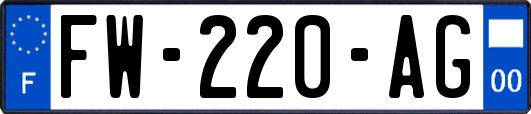 F

FW-220-AG

00